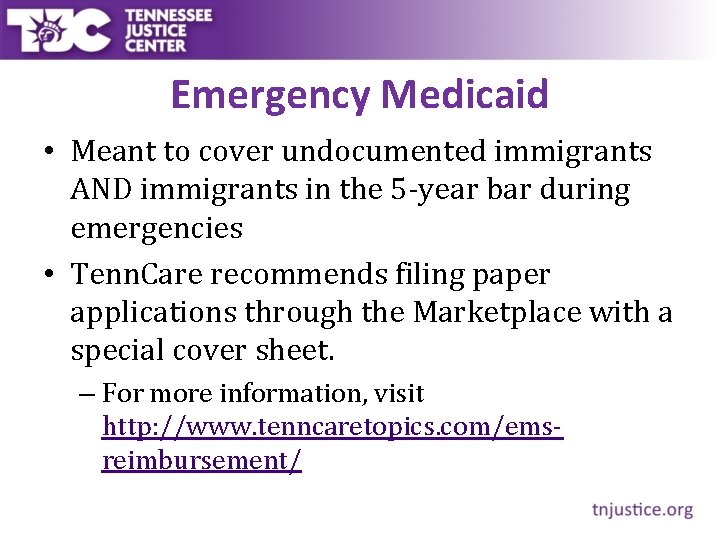 TJC TENNESSEE JUSTICE CENTER

Emergency Medicaid

• Meant to cover undocumented immigrants AND immigrants in the 5-year bar during emergencies

• TennCare recommends filing paper applications through the Marketplace with a special cover sheet.

– For more information, visit http://www.tenncaretopics.com/ems-reimbursement/

tnjustice.org